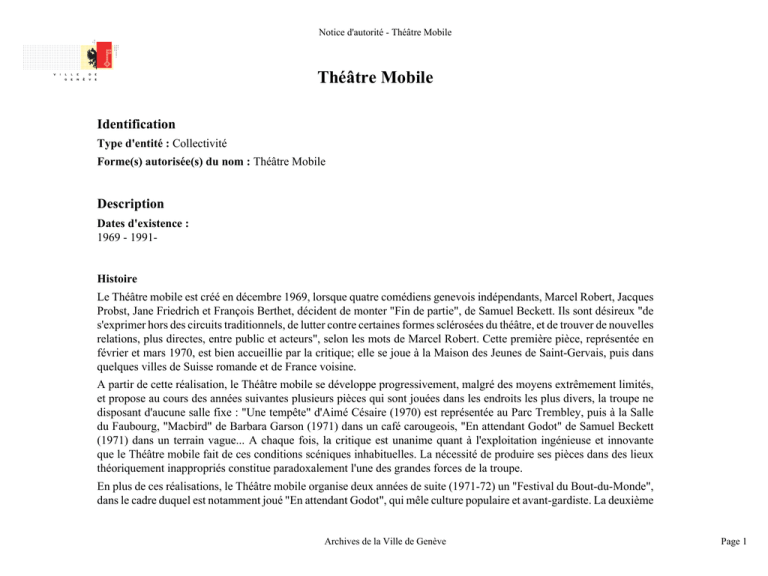 Notice d'autorité - Théâtre Mobile

VILLE DE GENÈVE

Théâtre Mobile

Identification

Type d'entité : Collectivité

Forme(s) autorisée(s) du nom : Théâtre Mobile

Description

Dates d'existence :
1969 - 1991-

Histoire

Le Théâtre mobile est créé en décembre 1969, lorsque quatre comédiens genevois indépendants, Marcel Robert, Jacques Probst, Jane Friedrich et François Berthet, décident de monter "Fin de partie", de Samuel Beckett. Ils sont désireux "de s'exprimer hors des circuits traditionnels, de lutter contre certaines formes sclérosées du théâtre, et de trouver de nouvelles relations, plus directes, entre public et acteurs", selon les mots de Marcel Robert. Cette première pièce, représentée en février et mars 1970, est bien accueillie par la critique; elle se joue à la Maison des Jeunes de Saint-Gervais, puis dans quelques villes de Suisse romande et de France voisine.

A partir de cette réalisation, le Théâtre mobile se développe progressivement, malgré des moyens extrêmement limités, et propose au cours des années suivantes plusieurs pièces qui sont jouées dans les endroits les plus divers, la troupe ne disposant d'aucune salle fixe : "Une tempête" d'Aimé Césaire (1970) est représentée au Parc Trembley, puis à la Salle du Faubourg, "Macbird" de Barbara Garson (1971) dans un café carougeois, "En attendant Godot" de Samuel Beckett (1971) dans un terrain vague... A chaque fois, la critique est unanime quant à l'exploitation ingénieuse et innovante que le Théâtre mobile fait de ces conditions scéniques inhabituelles. La nécessité de produire ses pièces dans des lieux théoriquement inappropriés constitue paradoxalement l'une des grandes forces de la troupe.

En plus de ces réalisations, le Théâtre mobile organise deux années de suite (1971-72) un "Festival du Bout-du-Monde", dans le cadre duquel est notamment joué "En attendant Godot", qui mêle culture populaire et avant-gardiste. La deuxième

Archives de la Ville de Genève

Page 1